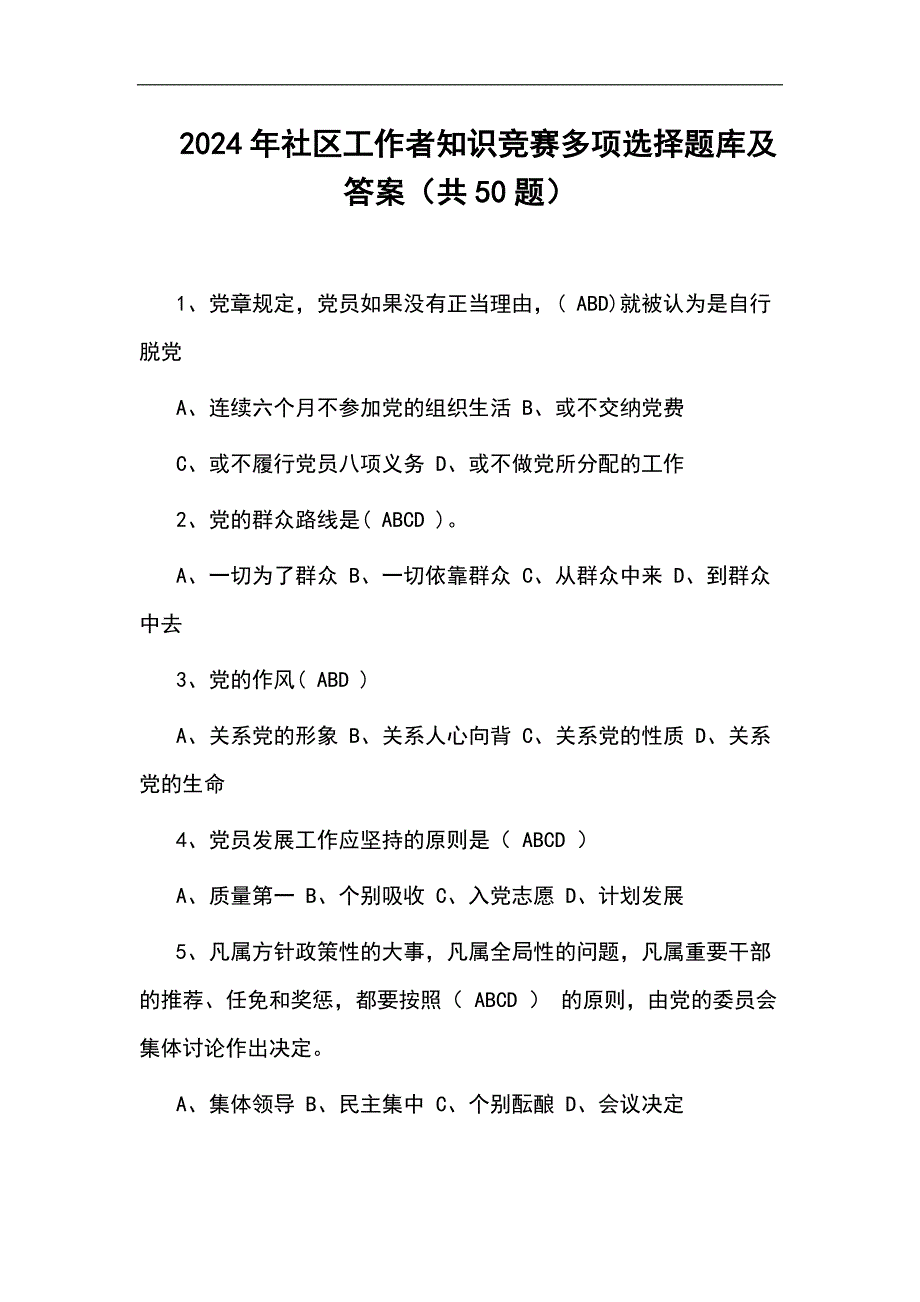 2024年社区工作者知识竞赛多项选择题库及答案（共50题）

1、党章规定，党员如果没有正当理由，( ABD)就被认为是自行脱党

A、连续六个月不参加党的组织生活 B、或不交纳党费

C、或不履行党员八项义务 D、或不做党所分配的工作

2、党的群众路线是( ABCD )。

A、一切为了群众 B、一切依靠群众 C、从群众中来 D、到群众中去

3、党的作风( ABD )

A、关系党的形象 B、关系人心向背 C、关系党的性质 D、关系党的生命

4、党员发展工作应坚持的原则是（ ABCD ）

A、质量第一 B、个别吸收 C、入党志愿 D、计划发展

5、凡属方针政策性的大事，凡属全局性的问题，凡属重要干部的推荐、任免和奖惩，都要按照（ ABCD ） 的原则，由党的委员会集体讨论作出决定。

A、集体领导 B、民主集中 C、个别酝酿 D、会议决定